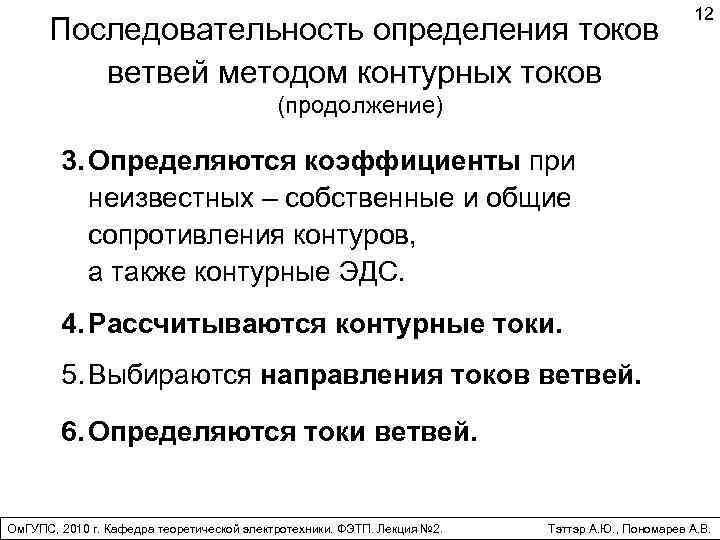 12

Последовательность определения токов ветвей методом контурных токов
(продолжение)

3. Определяются коэффициенты при неизвестных – собственные и общие сопротивления контуров,
а также контурные ЭДС.

4. Рассчитываются контурные токи.

5. Выбираются направления токов ветвей.

6. Определяются токи ветвей.

ОмГУПС, 2010 г. Кафедра теоретической электротехники. ФЭТП. Лекция №2.

Тэттэр А.Ю., Пономарев А.В.